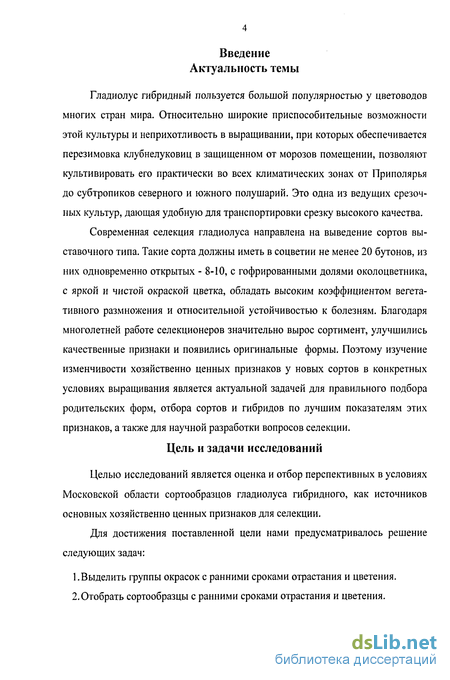 4

Введение
Актуальность темы

Гладиолус гибридный пользуется большой популярностью у цветоводов многих стран мира. Относительно широкие приспособительные возможности этой культуры и неприхотливость в выращивании, при которых обеспечивается перезимовка клубнелуковиц в защищенном от морозов помещении, позволяют культивировать его практически во всех климатических зонах от Приполярья до субтропиков северного и южного полушарий. Это одна из ведущих срезочных культур, дающая удобную для транспортировки срезку высокого качества.

Современная селекция гладиолуса направлена на выведение сортов выставочного типа. Такие сорта должны иметь в соцветии не менее 20 бутонов, из них одновременно открытых - 8-10, с гофрированными долями околоцветника, с яркой и чистой окраской цветка, обладать высоким коэффициентом вегетативного размножения и относительной устойчивостью к болезням. Благодаря многолетней работе селекционеров значительно вырос сортимент, улучшились качественные признаки и появились оригинальные формы. Поэтому изучение изменчивости хозяйственно ценных признаков у новых сортов в конкретных условиях выращивания является актуальной задачей для правильного подбора родительских форм, отбора сортов и гибридов по лучшим показателям этих признаков, а также для научной разработки вопросов селекции.

Цель и задачи исследований

Целью исследований является оценка и отбор перспективных в условиях Московской области сортообразцов гладиолуса гибридного, как источников основных хозяйственно ценных признаков для селекции.

Для достижения поставленной цели нами предусматривалось решение следующих задач:

1. Выделить группы окрасок с ранними сроками отрастания и цветения.

2. Отобрать сортообразцы с ранними сроками отрастания и цветения.

dsLib.net
библиотека диссертаций